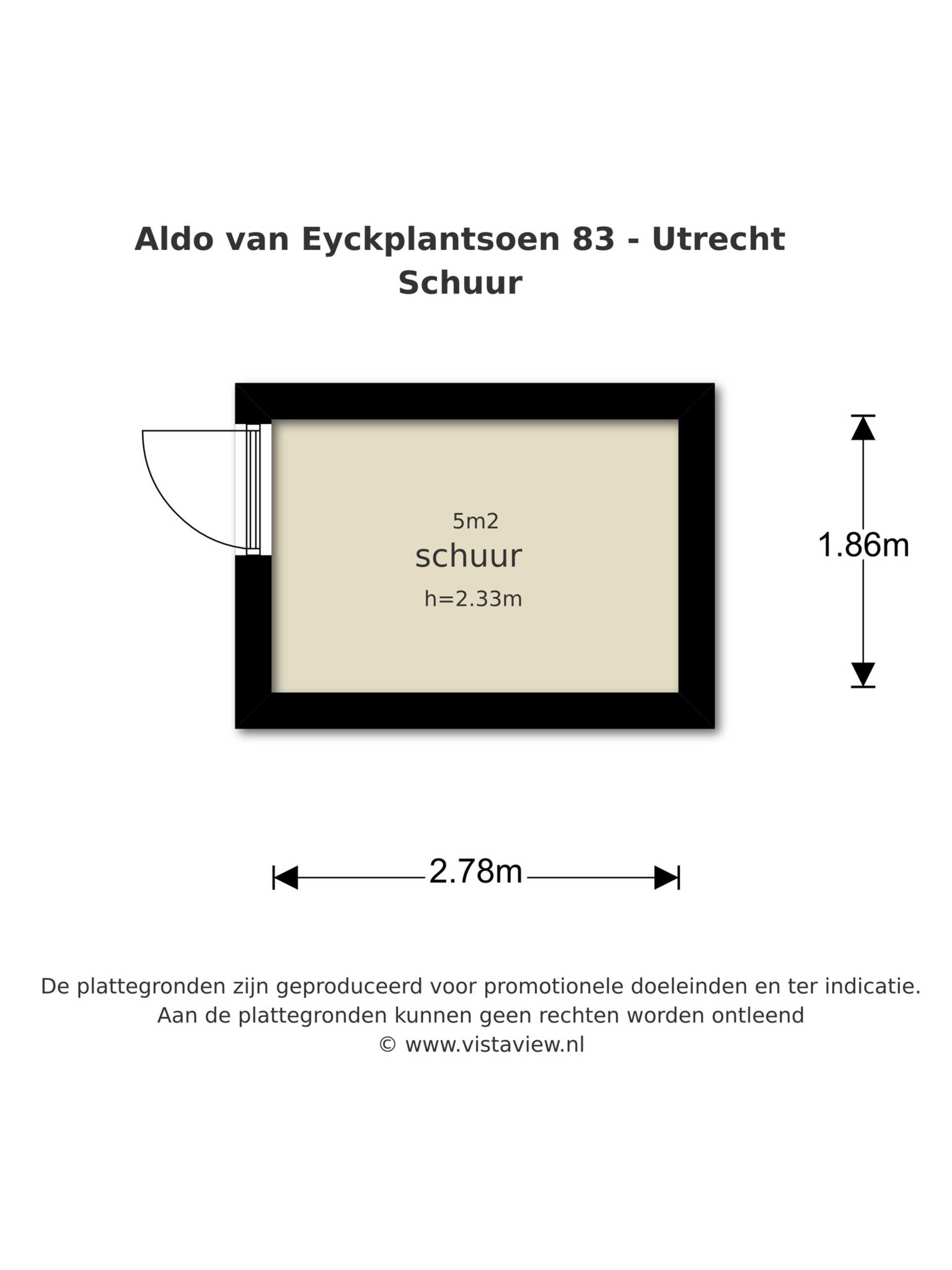 Aldo van Eyckplantsoen 83 - Utrecht
Schuur

5m2
schuur
h=2.33m

1.86m

2.78m

De plattegronden zijn geproduceerd voor promotionele doeleinden en ter indicatie.
Aan de plattegronden kunnen geen rechten worden ontleend
© www.vistaview.nl